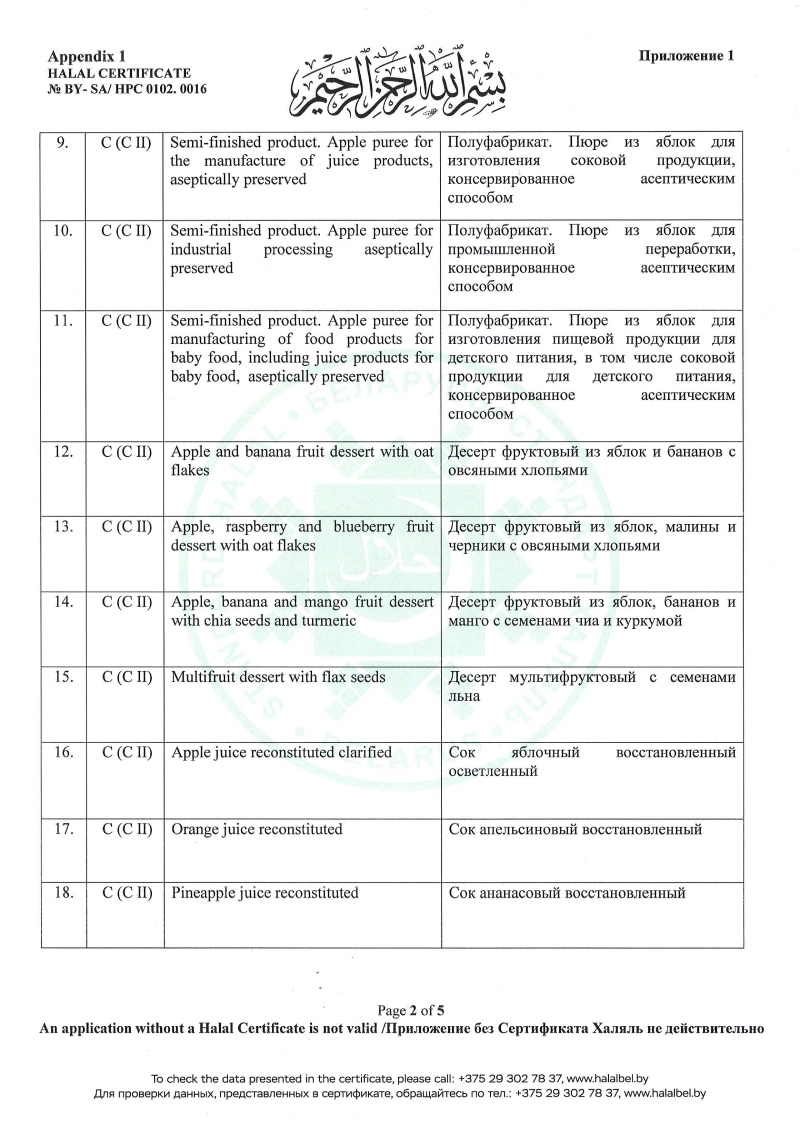 Appendix 1
HALAL CERTIFICATE
№ BY- SA/ HPC 0102. 0016

بسم الله الرحمن الرحيم

Приложение 1

| 9. | C (C II) | Semi-finished product. Apple puree for the manufacture of juice products, aseptically preserved | Полуфабрикат. Пюре из яблок для изготовления соковой продукции, консервированное асептическим способом |
|---|---|---|---|
| 10. | C (C II) | Semi-finished product. Apple puree for industrial processing aseptically preserved | Полуфабрикат. Пюре из яблок для промышленной переработки, консервированное асептическим способом |
| 11. | C (C II) | Semi-finished product. Apple puree for manufacturing of food products for baby food, including juice products for baby food, aseptically preserved | Полуфабрикат. Пюре из яблок для изготовления пищевой продукции для детского питания, в том числе соковой продукции для детского питания, консервированное асептическим способом |
| 12. | C (C II) | Apple and banana fruit dessert with oat flakes | Десерт фруктовый из яблок и бананов с овсяными хлопьями |
| 13. | C (C II) | Apple, raspberry and blueberry fruit dessert with oat flakes | Десерт фруктовый из яблок, малины и черники с овсяными хлопьями |
| 14. | C (C II) | Apple, banana and mango fruit dessert with chia seeds and turmeric | Десерт фруктовый из яблок, бананов и манго с семенами чиа и куркумой |
| 15. | C (C II) | Multifruit dessert with flax seeds | Десерт мультифруктовый с семенами льна |
| 16. | C (C II) | Apple juice reconstituted clarified | Сок яблочный восстановленный осветленный |
| 17. | C (C II) | Orange juice reconstituted | Сок апельсиновый восстановленный |
| 18. | C (C II) | Pineapple juice reconstituted | Сок ананасовый восстановленный |

Page 2 of 5
An application without a Halal Certificate is not valid /Приложение без Сертификата Халяль не действительно

To check the data presented in the certificate, please call: +375 29 302 78 37, www.halalbel.by
Для проверки данных, представленных в сертификате, обращайтесь по тел.: +375 29 302 78 37, www.halalbel.by